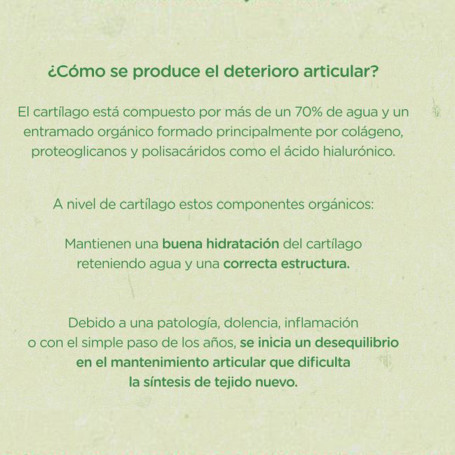 ¿Cómo se produce el deterioro articular?

El cartílago está compuesto por más de un 70% de agua y un entramado orgánico formado principalmente por colágeno, proteoglicanos y polisacáridos como el ácido hialurónico.

A nivel de cartílago estos componentes orgánicos:

Mantienen una buena hidratación del cartílago reteniendo agua y una correcta estructura.

Debido a una patología, dolencia, inflamación o con el simple paso de los años, se inicia un desequilibrio en el mantenimiento articular que dificulta la síntesis de tejido nuevo.